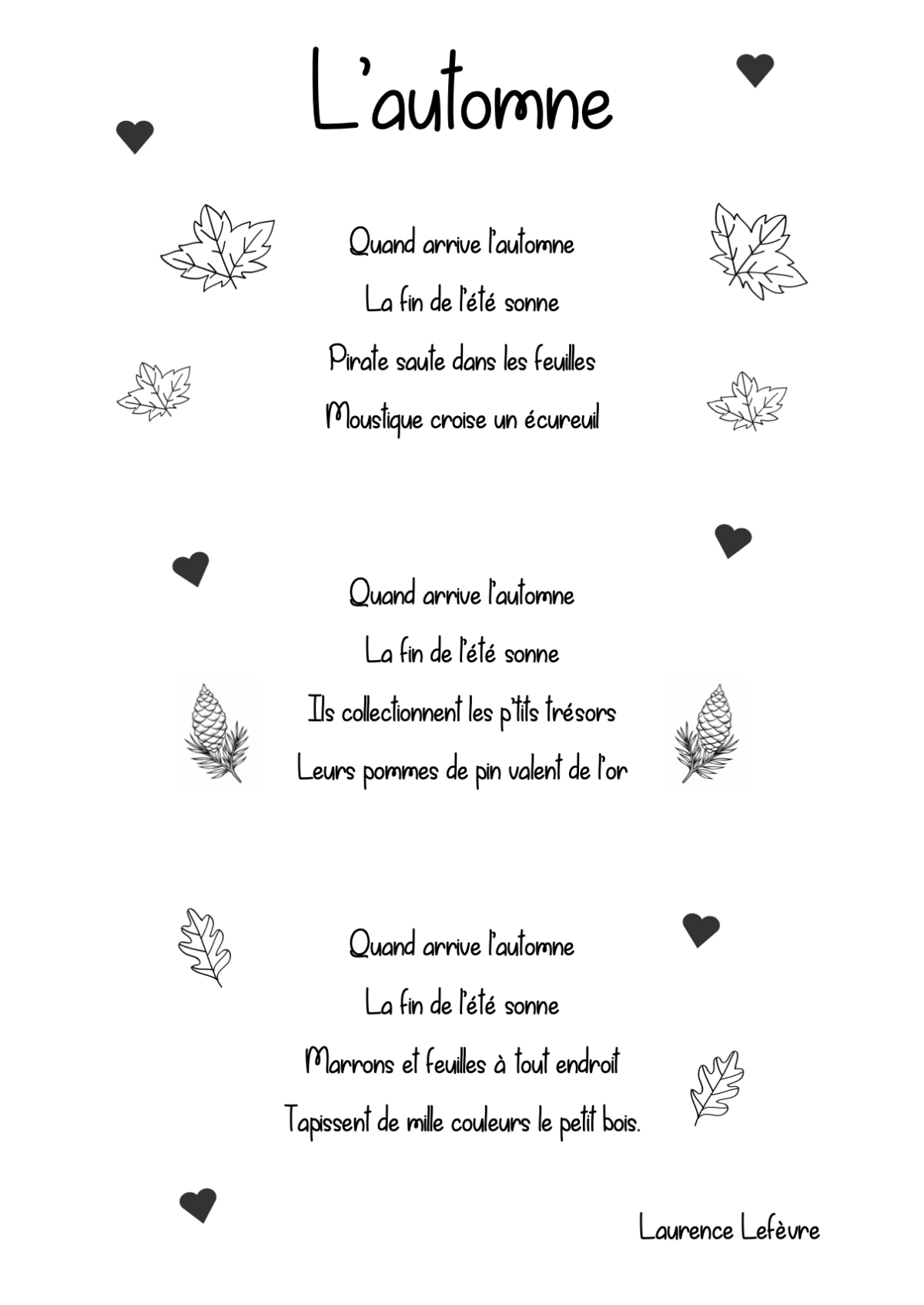 L'automne

Quand arrive l'automne
La fin de l'été sonne
Pirate saute dans les feuilles
Moustique croise un écureuil

Quand arrive l'automne
La fin de l'été sonne
Ils collectionnent les p'tits trésors
Leurs pommes de pin valent de l'or

Quand arrive l'automne
La fin de l'été sonne
Marrons et feuilles à tout endroit
Tapissent de mille couleurs le petit bois.

Laurence Lefèvre